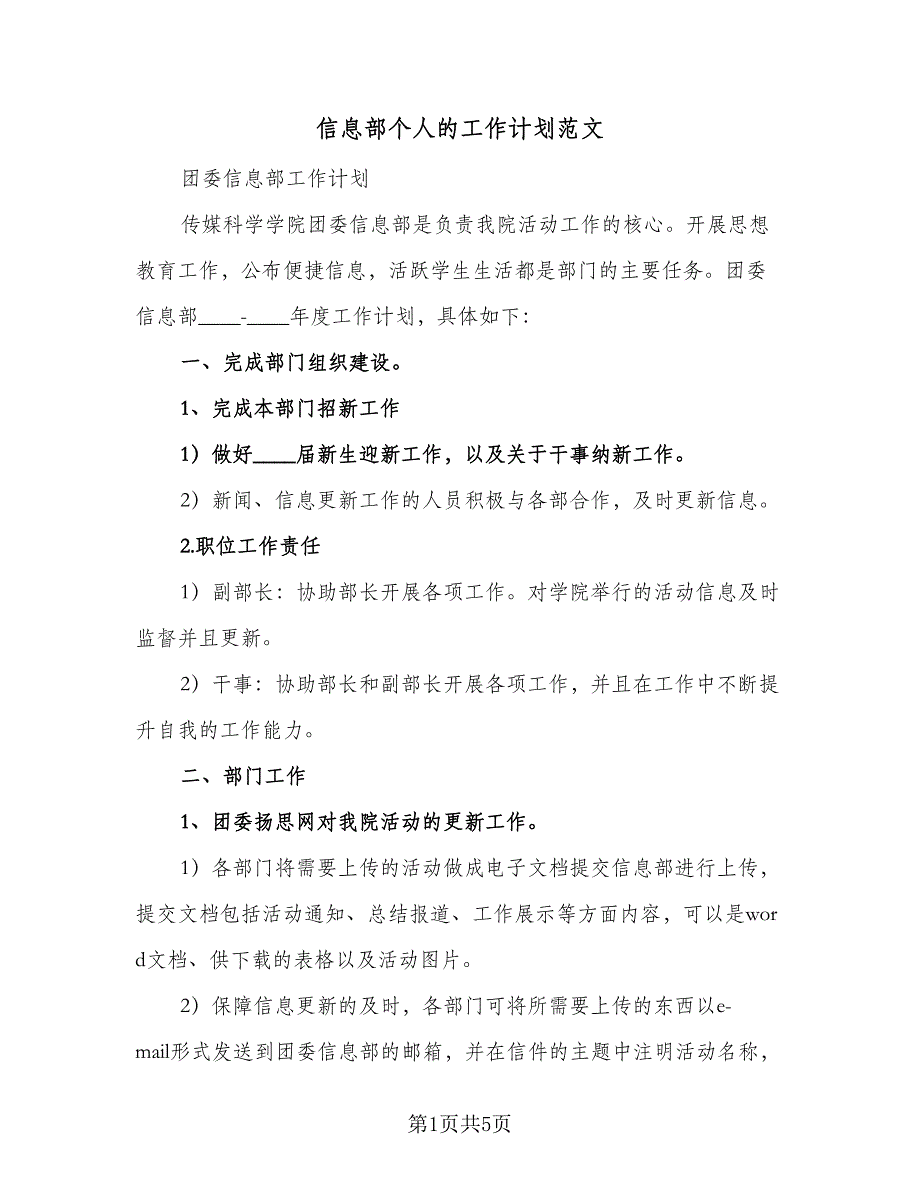 信息部个人的工作计划范文

团委信息部工作计划

传媒科学学院团委信息部是负责我院活动工作的核心。开展思想教育工作，公布便捷信息，活跃学生生活都是部门的主要任务。团委信息部____-____年度工作计划，具体如下:

一、完成部门组织建设。

1、完成本部门招新工作

1）做好____届新生迎新工作，以及关于干事纳新工作。

2）新闻、信息更新工作的人员积极与各部合作，及时更新信息。

2.职位工作责任

1）副部长：协助部长开展各项工作。对学院举行的活动信息及时监督并且更新。

2）干事：协助部长和副部长开展各项工作，并且在工作中不断提升自我的工作能力。

二、部门工作

1、团委扬思网对我院活动的更新工作。

1）各部门将需要上传的活动做成电子文档提交信息部进行上传，提交文档包括活动通知、总结报道、工作展示等方面内容，可以是word文档、供下载的表格以及活动图片。

2）保障信息更新的及时，各部门可将所需要上传的东西以e-mail形式发送到团委信息部的邮箱，并在信件的主题中注明活动名称，

第1页共5页